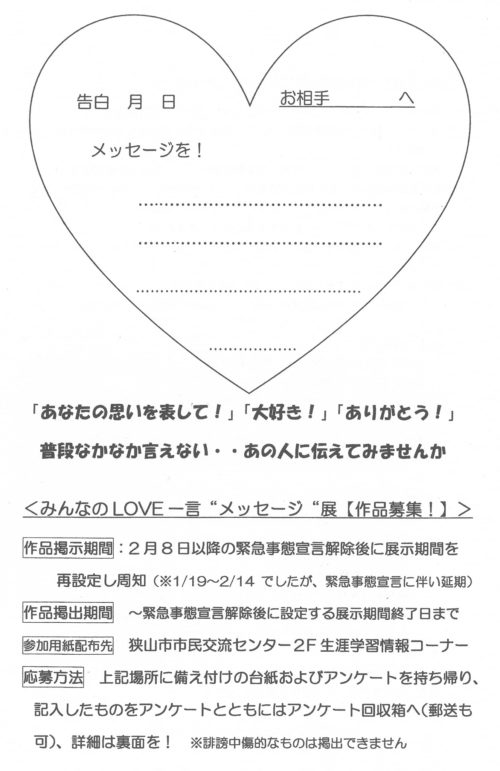 告白 月 日

お相手____へ

メッセージを！

____

____

____

____

「あなたの思いを表して！」「大好き！」「ありがとう！」

普段なかなか言えない・・あの人に伝えてみませんか

<みんなのLOVE一言“メッセージ“展【作品募集！】>

作品掲示期間：2月8日以降の緊急事態宣言解除後に展示期間を再設定し周知（※1/19~2/14でしたが、緊急事態宣言に伴い延期）

作品掲出期間 ～緊急事態宣言解除後に設定する展示期間終了日まで

参加用紙配布先 狭山市市民交流センター2F生涯学習情報コーナー

応募方法 上記場所に備え付けの台紙およびアンケートを持ち帰り、記入したものをアンケートとともにはアンケート回収箱へ（郵送も可）、詳細は裏面を！ ※誹謗中傷的なものは掲出できません